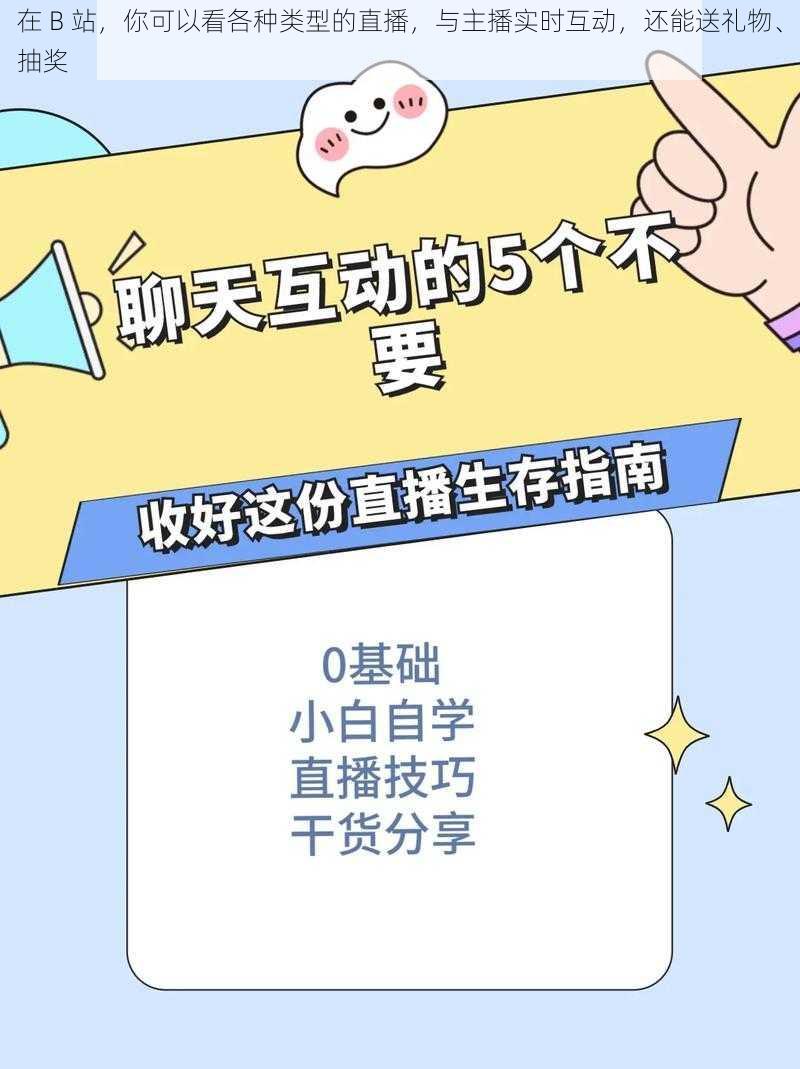 在 B 站，你可以看各种类型的直播，与主播实时互动，还能送礼物、抽奖

聊天互动的5个不要

收好这份直播生存指南

0基础
小白自学
直播技巧
干货分享